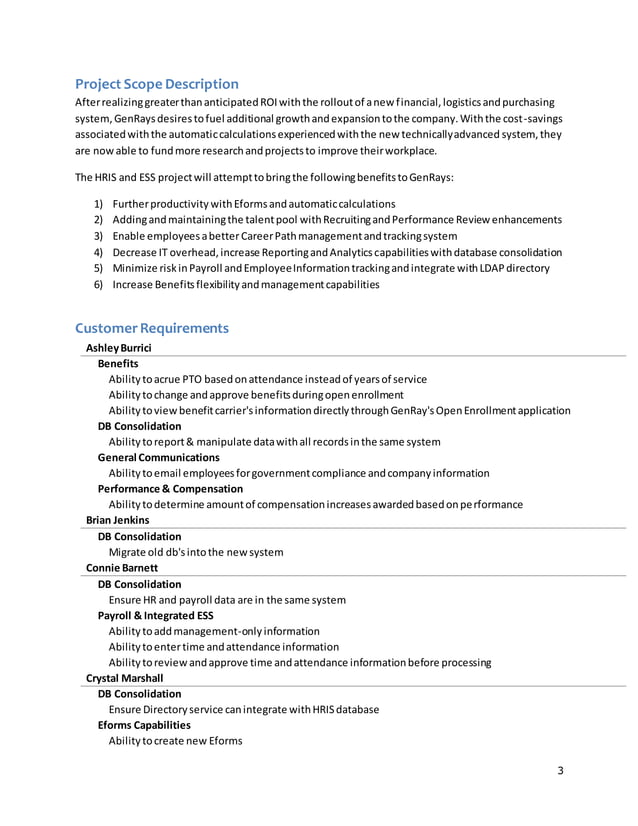 Project Scope Description

After realizing greater than anticipated ROI with the rollout of a new financial, logistics and purchasing system, GenRays desires to fuel additional growth and expansion to the company. With the cost-savings associated with the automatic calculations experienced with the new technically advanced system, they are now able to fund more research and projects to improve their workplace.

The HRIS and ESS project will attempt to bring the following benefits to GenRays:

1) Further productivity with Eforms and automatic calculations
2) Adding and maintaining the talent pool with Recruiting and Performance Review enhancements
3) Enable employees a better Career Path management and tracking system
4) Decrease IT overhead, increase Reporting and Analytics capabilities with database consolidation
5) Minimize risk in Payroll and Employee Information tracking and integrate with LDAP directory
6) Increase Benefits flexibility and management capabilities

Customer Requirements

Ashley Burrici
Benefits
Ability to acrue PTO based on attendance instead of years of service
Ability to change and approve benefits during open enrollment
Ability to view benefit carrier's information directly through GenRay's Open Enrollment application
DB Consolidation
Ability to report & manipulate data with all records in the same system
General Communications
Ability to email employees for government compliance and company information
Performance & Compensation
Ability to determine amount of compensation increases awarded based on performance
Brian Jenkins
DB Consolidation
Migrate old db's into the new system
Connie Barnett
DB Consolidation
Ensure HR and payroll data are in the same system
Payroll & Integrated ESS
Ability to add management-only information
Ability to enter time and attendance information
Ability to review and approve time and attendance information before processing
Crystal Marshall
DB Consolidation
Ensure Directory service can integrate with HRIS database
Eforms Capabilities
Ability to create new Eforms

3